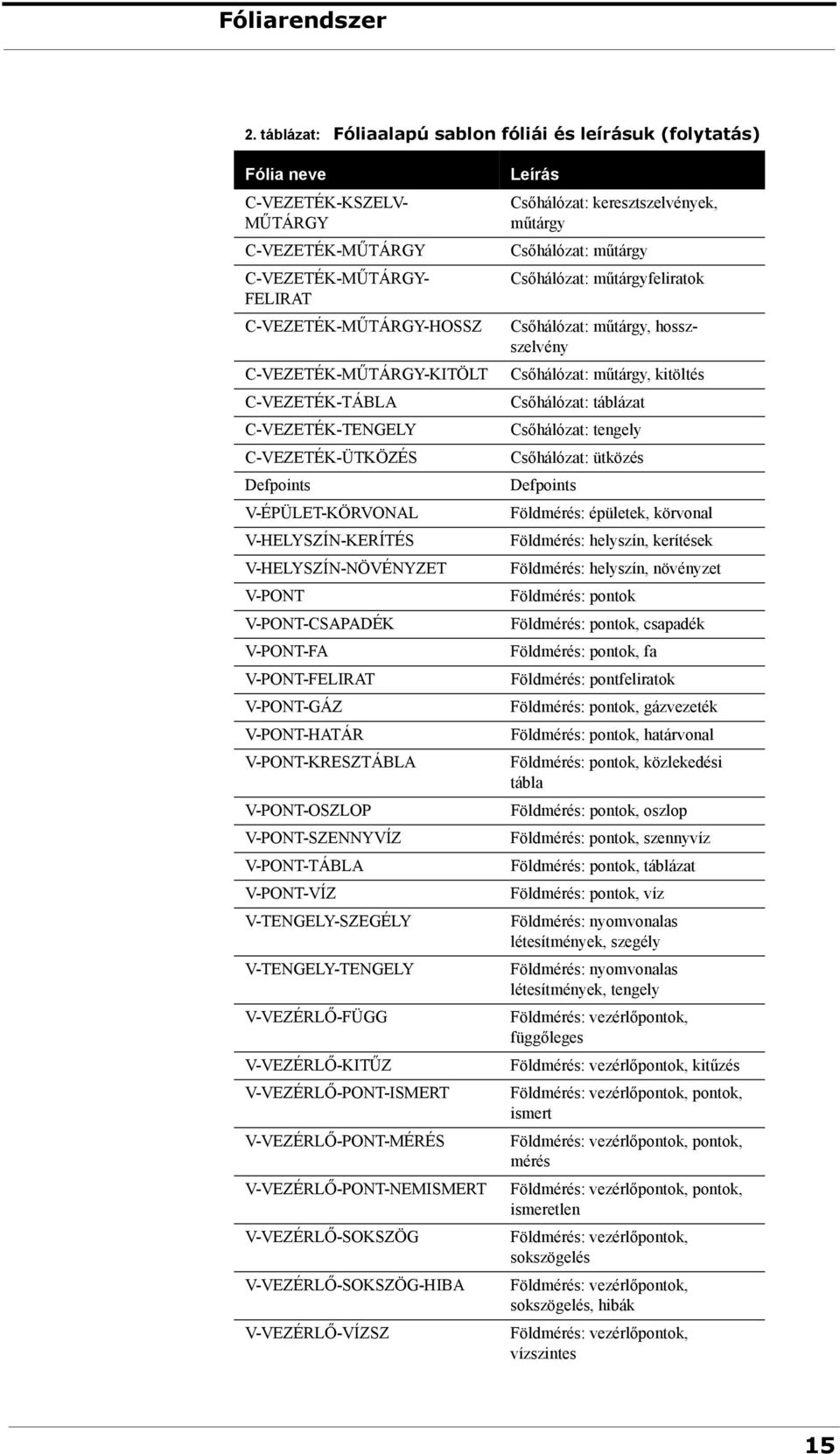 Fóliarendszer

2. táblázat: Fóliaalapú sablon fóliái és leírásuk (folytatás)

| Fólia neve | Leírás |
|---|---|
| C-VEZETÉK-KSZELV-MŰTÁRGY | Csőhálózat: keresztszelvények, műtárgy |
| C-VEZETÉK-MŰTÁRGY | Csőhálózat: műtárgy |
| C-VEZETÉK-MŰTÁRGY-FELIRAT | Csőhálózat: műtárgyfeliratok |
| C-VEZETÉK-MŰTÁRGY-HOSSZ | Csőhálózat: műtárgy, hosszszelvény |
| C-VEZETÉK-MŰTÁRGY-KITÖLT | Csőhálózat: műtárgy, kitöltés |
| C-VEZETÉK-TÁBLA | Csőhálózat: táblázat |
| C-VEZETÉK-TENGELY | Csőhálózat: tengely |
| C-VEZETÉK-ÜTKÖZÉS | Csőhálózat: ütközés |
| Defpoints | Defpoints |
| V-ÉPÜLET-KÖRVONAL | Földmérés: épületek, körvonal |
| V-HELYSZÍN-KERÍTÉS | Földmérés: helyszín, kerítések |
| V-HELYSZÍN-NÖVÉNYZET | Földmérés: helyszín, növényzet |
| V-PONT | Földmérés: pontok |
| V-PONT-CSAPADÉK | Földmérés: pontok, csapadék |
| V-PONT-FA | Földmérés: pontok, fa |
| V-PONT-FELIRAT | Földmérés: pontfeliratok |
| V-PONT-GÁZ | Földmérés: pontok, gázvezeték |
| V-PONT-HATÁR | Földmérés: pontok, határvonal |
| V-PONT-KRESZTÁBLA | Földmérés: pontok, közlekedési tábla |
| V-PONT-OSZLOP | Földmérés: pontok, oszlop |
| V-PONT-SZENNYVÍZ | Földmérés: pontok, szennyvíz |
| V-PONT-TÁBLA | Földmérés: pontok, táblázat |
| V-PONT-VÍZ | Földmérés: pontok, víz |
| V-TENGELY-SZEGÉLY | Földmérés: nyomvonalas létesítmények, szegély |
| V-TENGELY-TENGELY | Földmérés: nyomvonalas létesítmények, tengely |
| V-VEZÉRLŐ-FÜGG | Földmérés: vezérlőpontok, függőleges |
| V-VEZÉRLŐ-KITŰZ | Földmérés: vezérlőpontok, kitűzés |
| V-VEZÉRLŐ-PONT-ISMERT | Földmérés: vezérlőpontok, pontok, ismert |
| V-VEZÉRLŐ-PONT-MÉRÉS | Földmérés: vezérlőpontok, pontok, mérés |
| V-VEZÉRLŐ-PONT-NEMISMERT | Földmérés: vezérlőpontok, pontok, ismeretlen |
| V-VEZÉRLŐ-SOKSZÖG | Földmérés: vezérlőpontok, sokszögelés |
| V-VEZÉRLŐ-SOKSZÖG-HIBA | Földmérés: vezérlőpontok, sokszögelés, hibák |
| V-VEZÉRLŐ-VÍZSZ | Földmérés: vezérlőpontok, vízszintes |

15